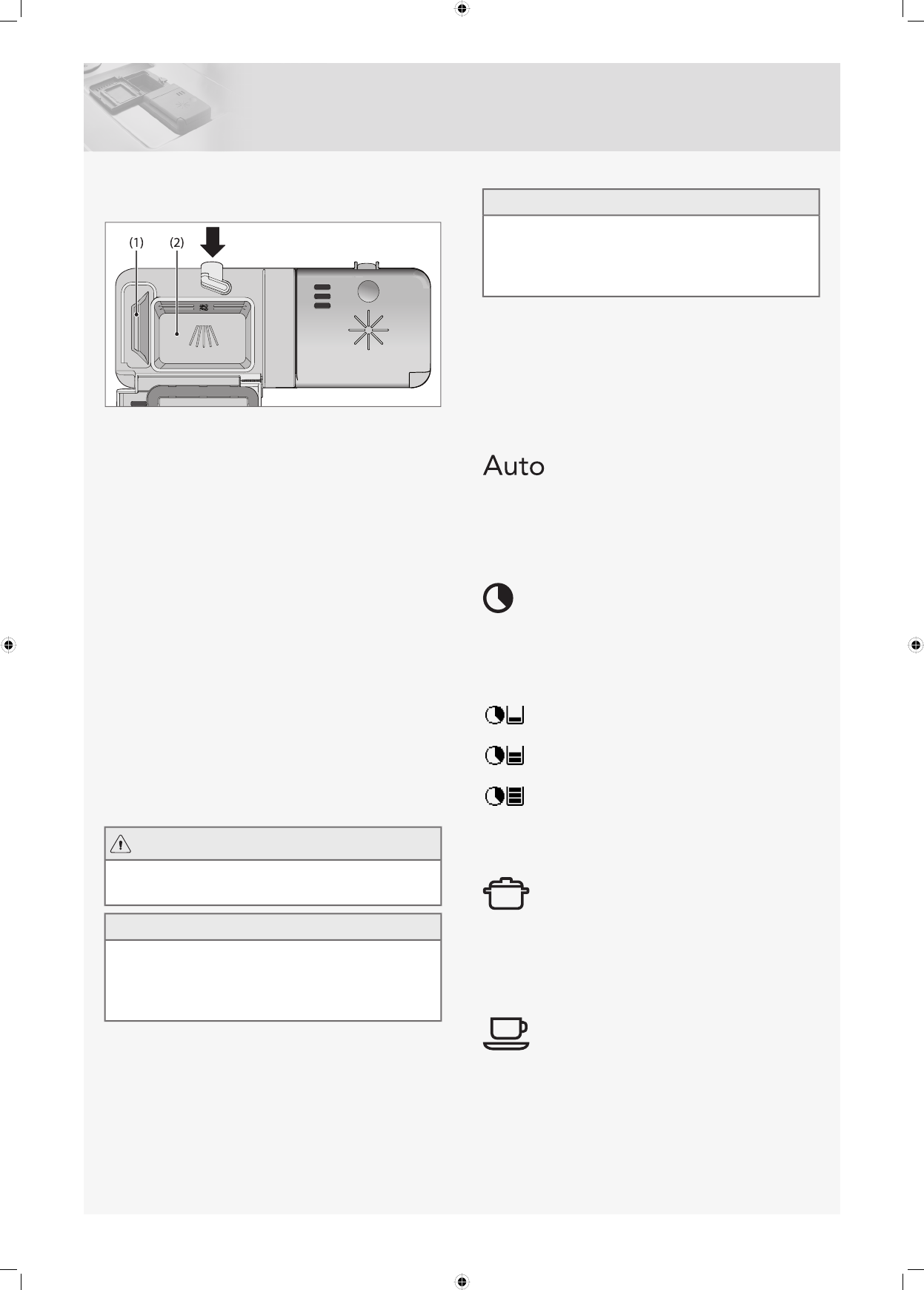 (1)
(2)

Auto